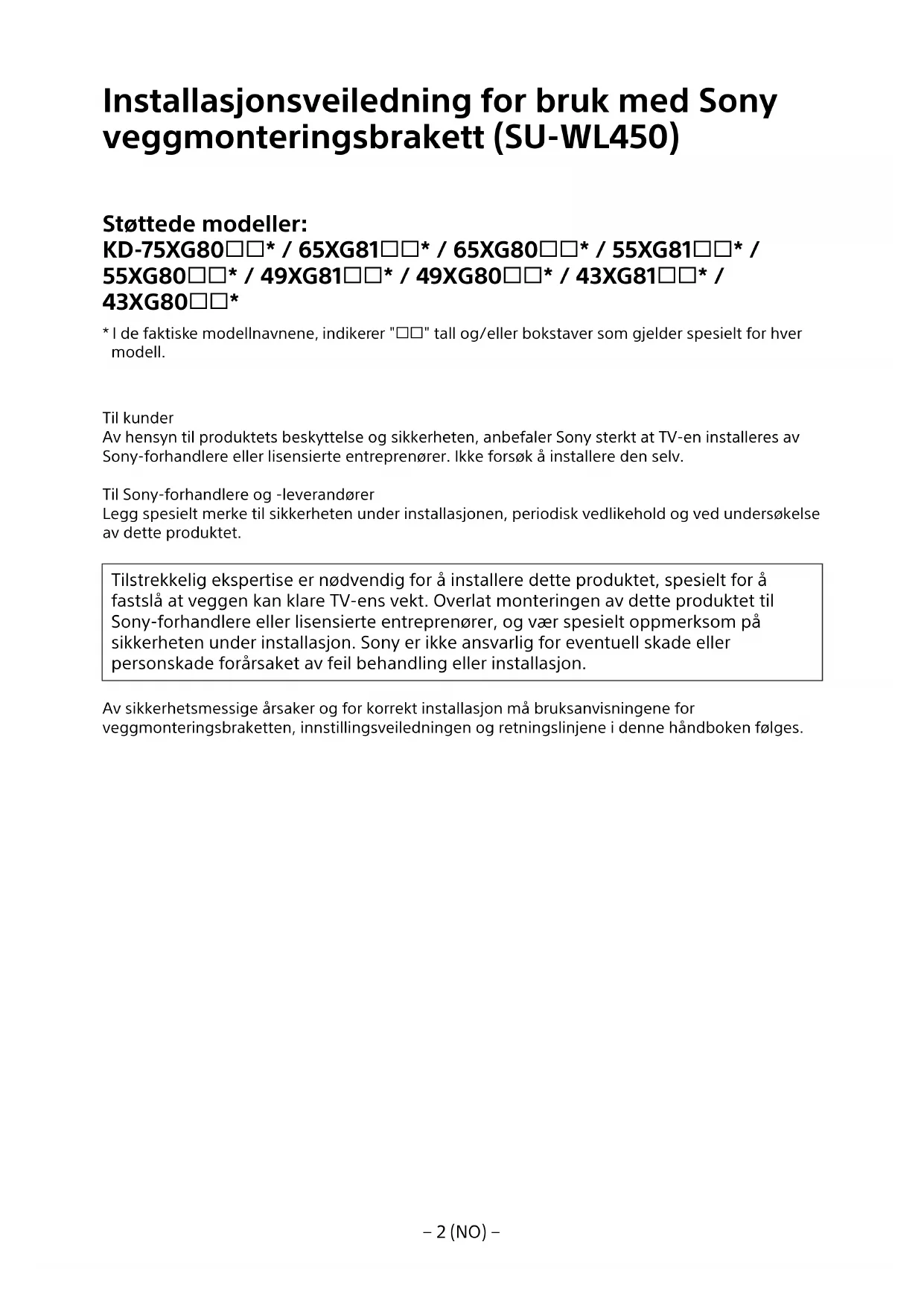 Installasjonsveiledning for bruk med Sony veggmonteringsbrakett (SU-WL450)

Støttede modeller:
KD-75XG80□□* / 65XG81□□* / 65XG80□□* / 55XG81□□* / 55XG80□□* / 49XG81□□* / 49XG80□□* / 43XG81□□* / 43XG80□□*

* I de faktiske modellnavnene, indikerer "□□" tall og/eller bokstaver som gjelder spesielt for hver modell.

Til kunder
Av hensyn til produktets beskyttelse og sikkerheten, anbefaler Sony sterkt at TV-en installeres av Sony-forhandlere eller lisensierte entreprenører. Ikke forsøk å installere den selv.

Til Sony-forhandlere og -leverandører
Legg spesielt merke til sikkerheten under installasjonen, periodisk vedlikehold og ved undersøkelse av dette produktet.

Tilstrekkelig ekspertise er nødvendig for å installere dette produktet, spesielt for å fastslå at veggen kan klare TV-ens vekt. Overlat monteringen av dette produktet til Sony-forhandlere eller lisensierte entreprenører, og vær spesielt oppmerksom på sikkerheten under installasjon. Sony er ikke ansvarlig for eventuell skade eller personskade forårsaket av feil behandling eller installasjon.

Av sikkerhetsmessige årsaker og for korrekt installasjon må bruksanvisningene for veggmonteringsbraketten, innstillingsveiledningen og retningslinjene i denne håndboken følges.

– 2 (NO) –